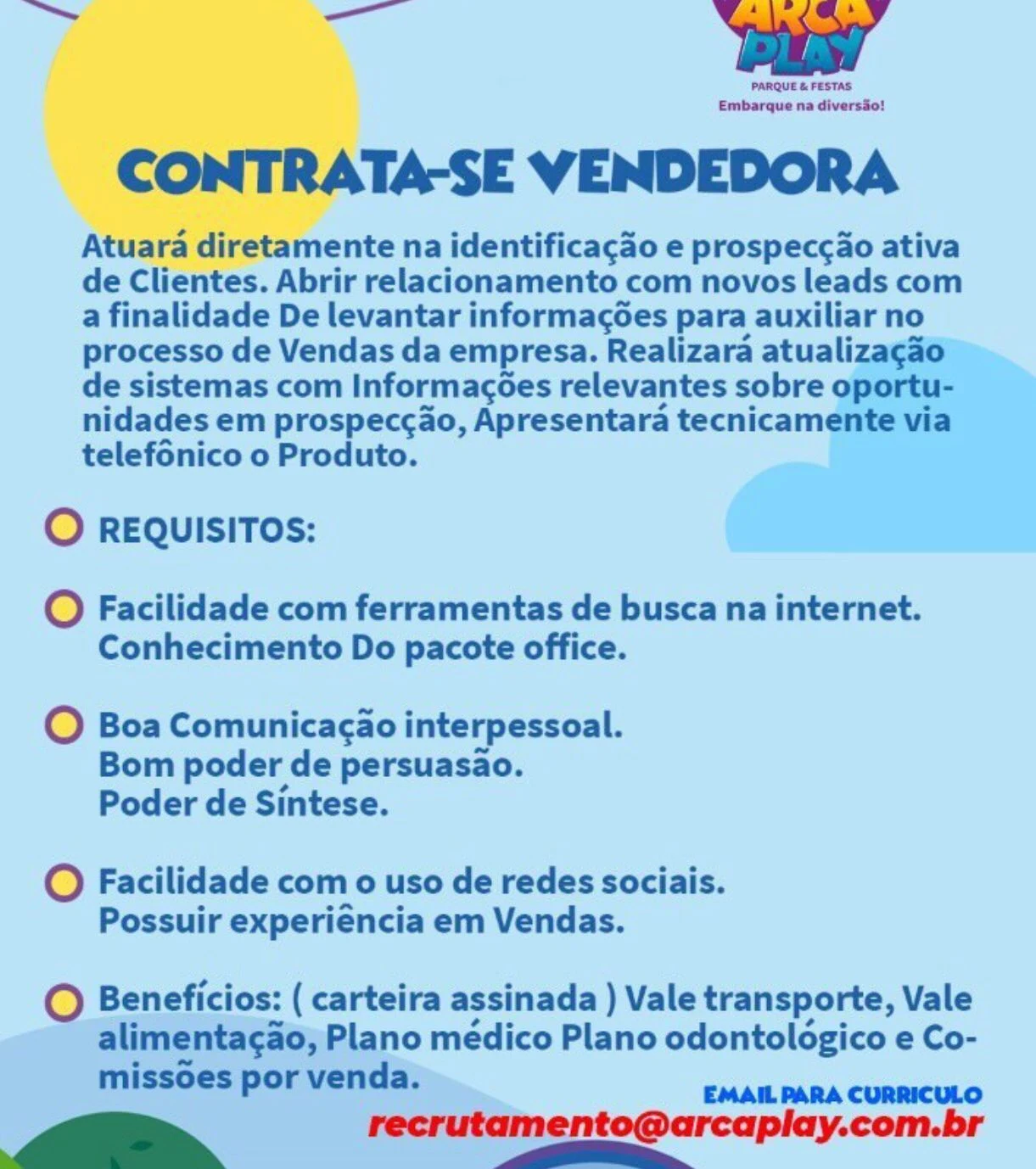 ARCA PLAY
PARQUE & FESTAS
Embarque na diversão!

CONTRATA-SE VENDEDORA

Atuará diretamente na identificação e prospecção ativa de Clientes. Abrir relacionamento com novos leads com a finalidade De levantar informações para auxiliar no processo de Vendas da empresa. Realizará atualização de sistemas com Informações relevantes sobre oportunidades em prospecção, Apresentará tecnicamente via telefônico o Produto.

REQUISITOS:

Facilidade com ferramentas de busca na internet.
Conhecimento Do pacote office.

Boa Comunicação interpessoal.
Bom poder de persuasão.
Poder de Síntese.

Facilidade com o uso de redes sociais.
Possuir experiência em Vendas.

Benefícios: ( carteira assinada ) Vale transporte, Vale alimentação, Plano médico Plano odontológico e Comissões por venda.

EMAIL PARA CURRICULO
recrutamento@arcaplay.com.br